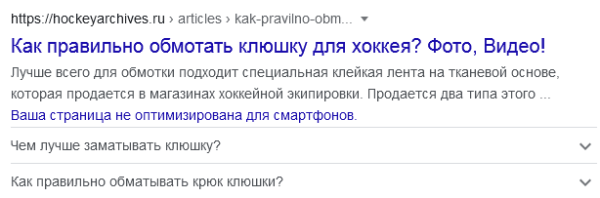 https://hockeyarchives.ru › articles › kak-pravilno-obm...

Как правильно обмотать клюшку для хоккея? Фото, Видео!

Лучше всего для обмотки подходит специальная клейкая лента на тканевой основе, которая продается в магазинах хоккейной экипировки. Продается два типа этого ...

Ваша страница не оптимизирована для смартфонов.

Чем лучше заматывать клюшку?

Как правильно обматывать крюк клюшки?